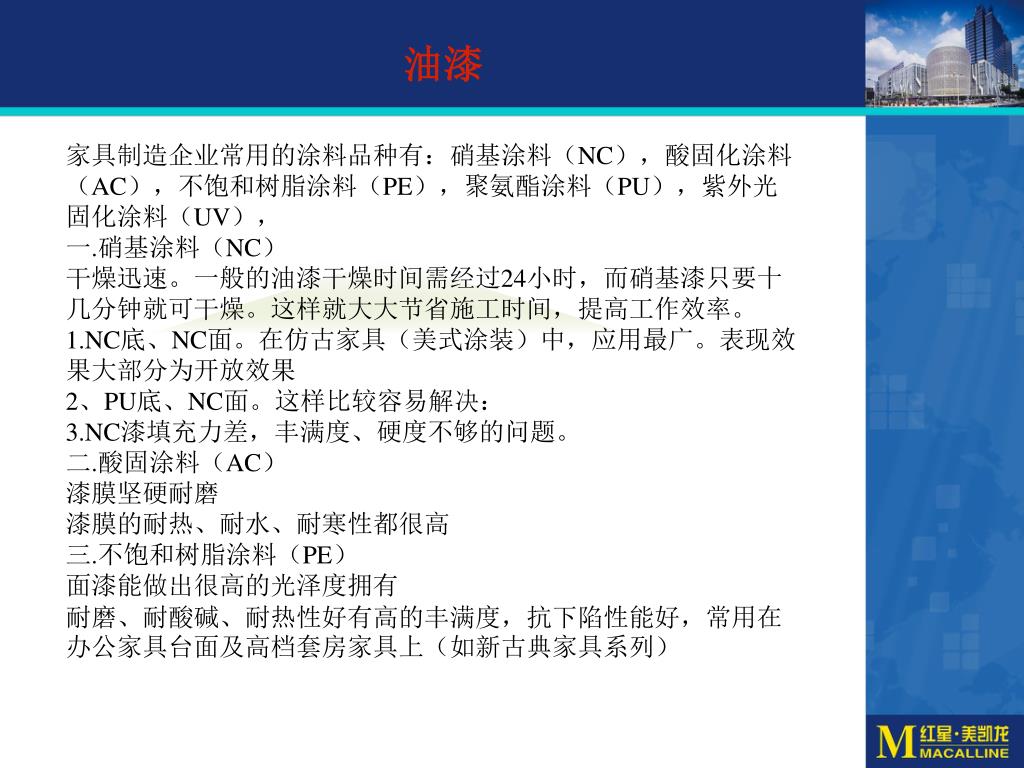 油漆

家具制造企业常用的涂料品种有：硝基涂料（NC），酸固化涂料（AC），不饱和树脂涂料（PE），聚氨酯涂料（PU），紫外光固化涂料（UV），
一.硝基涂料（NC）
干燥迅速。一般的油漆干燥时间需经过24小时，而硝基漆只要十几分钟就可干燥。这样就大大节省施工时间，提高工作效率。
1.NC底、NC面。在仿古家具（美式涂装）中，应用最广。表现效果大部分为开放效果
2、PU底、NC面。这样比较容易解决：
3.NC漆填充力差，丰满度、硬度不够的问题。
二.酸固涂料（AC）
漆膜坚硬耐磨
漆膜的耐热、耐水、耐寒性都很高
三.不饱和树脂涂料（PE）
面漆能做出很高的光泽度拥有
耐磨、耐酸碱、耐热性好有高的丰满度，抗下陷性能好，常用在办公家具台面及高档套房家具上（如新古典家具系列）

M 红星·美凯龙 MACALLINE